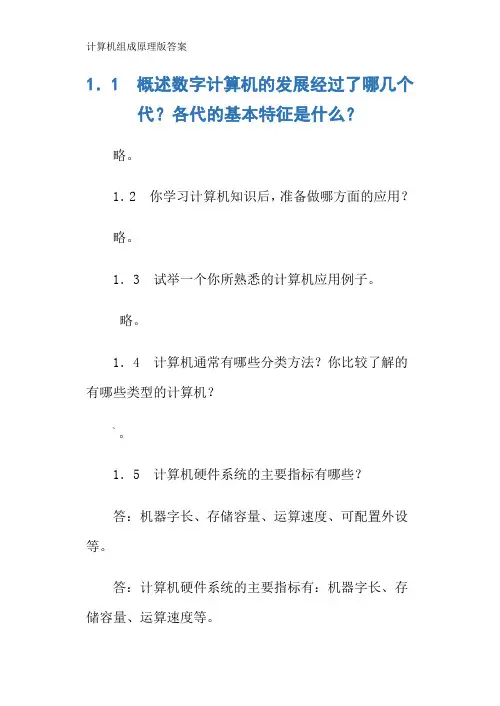 计算机组成原理版答案

1．1　概述数字计算机的发展经过了哪几个代？各代的基本特征是什么？

略。

1．2　你学习计算机知识后，准备做哪方面的应用？

略。

1．3　试举一个你所熟悉的计算机应用例子。

略。

1．4　计算机通常有哪些分类方法？你比较了解的有哪些类型的计算机？

`。

1．5　计算机硬件系统的主要指标有哪些？

答：机器字长、存储容量、运算速度、可配置外设等。

答：计算机硬件系统的主要指标有：机器字长、存储容量、运算速度等。